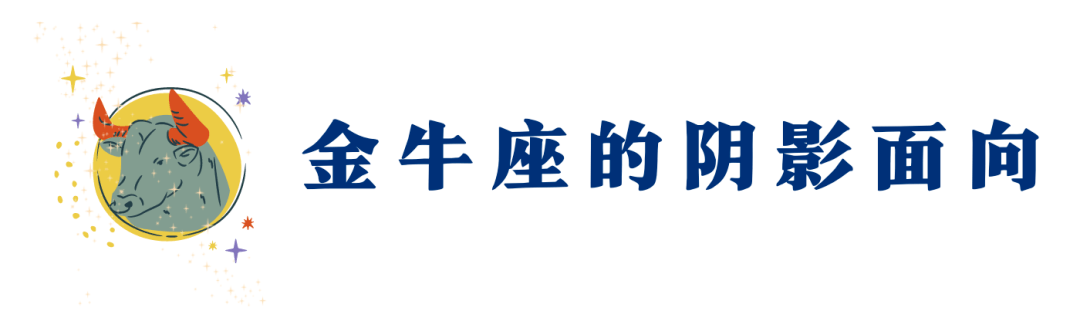 金牛座的阴影面向